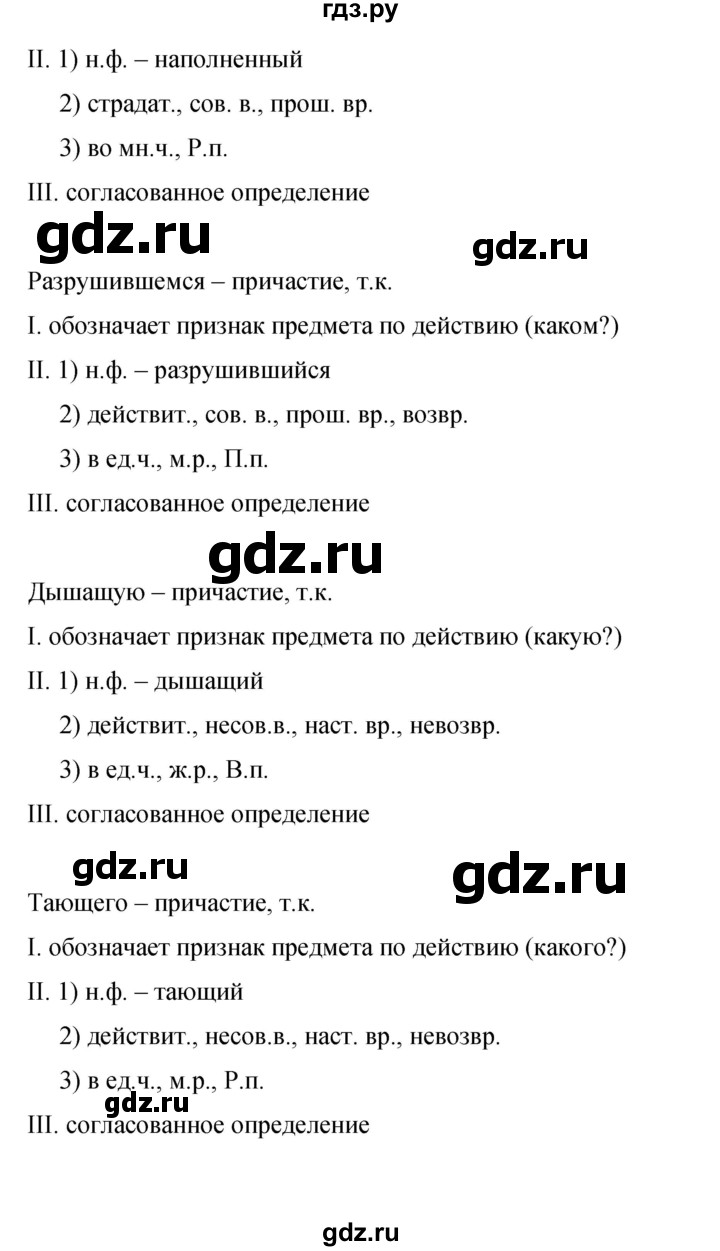 гдз.ру

II. 1) н.ф. – наполненный

2) страдат., сов. в., прош. вр.

3) во мн.ч., Р.п.

III. согласованное определение

gdz.ru

gdz.ru

Разрушившемся – причастие, т.к.

I. обозначает признак предмета по действию (каком?)

II. 1) н.ф. – разрушившийся

2) действит., сов. в., прош. вр., возвр.

3) в ед.ч., м.р., П.п.

III. согласованное определение

gdz.ru

Дышащую – причастие, т.к.

I. обозначает признак предмета по действию (какую?)

II. 1) н.ф. – дышащий

2) действит., несов.в., наст. вр., невозвр.

3) в ед.ч., ж.р., В.п.

III. согласованное определение

gdz.ru

gdz.ru

Тающего – причастие, т.к.

I. обозначает признак предмета по действию (какого?)

II. 1) н.ф. – тающий

2) действит., несов.в., наст. вр., невозвр.

3) в ед.ч., м.р., Р.п.

gdz.ru

III. согласованное определение

gdz.ru